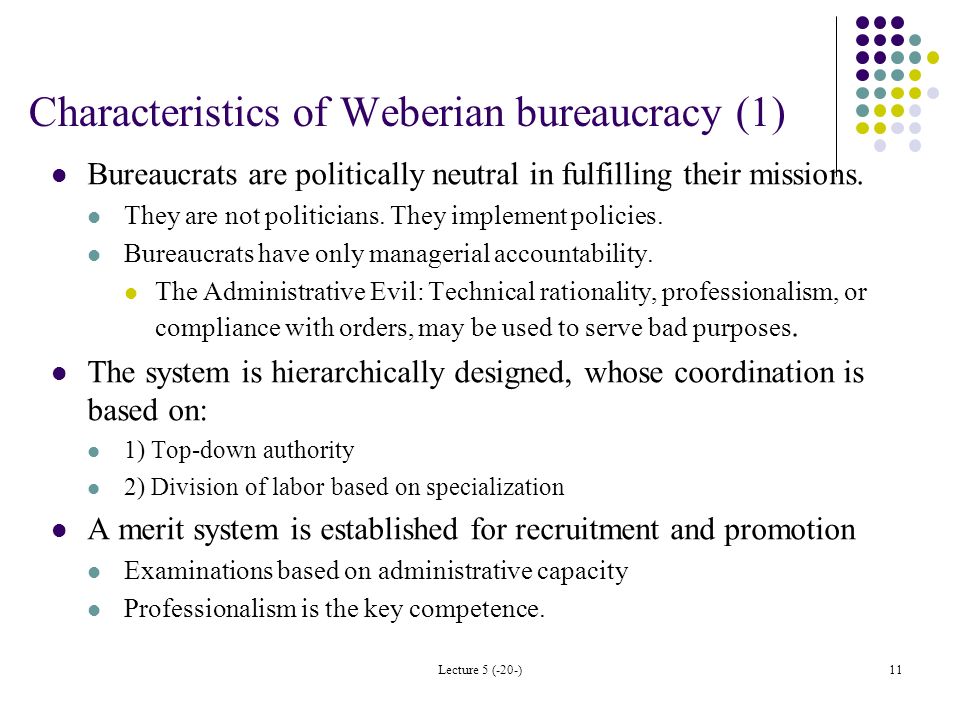 Characteristics of Weberian bureaucracy (1)

- Bureaucrats are politically neutral in fulfilling their missions.
  - They are not politicians. They implement policies.
  - Bureaucrats have only managerial accountability.
    - The Administrative Evil: Technical rationality, professionalism, or compliance with orders, may be used to serve bad purposes.
- The system is hierarchically designed, whose coordination is based on:
  - 1) Top-down authority
  - 2) Division of labor based on specialization
- A merit system is established for recruitment and promotion
  - Examinations based on administrative capacity
  - Professionalism is the key competence.

Lecture 5 (-20-)

11